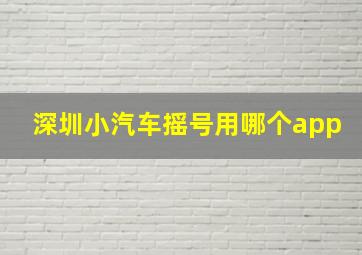 深圳小汽车摇号用哪个app